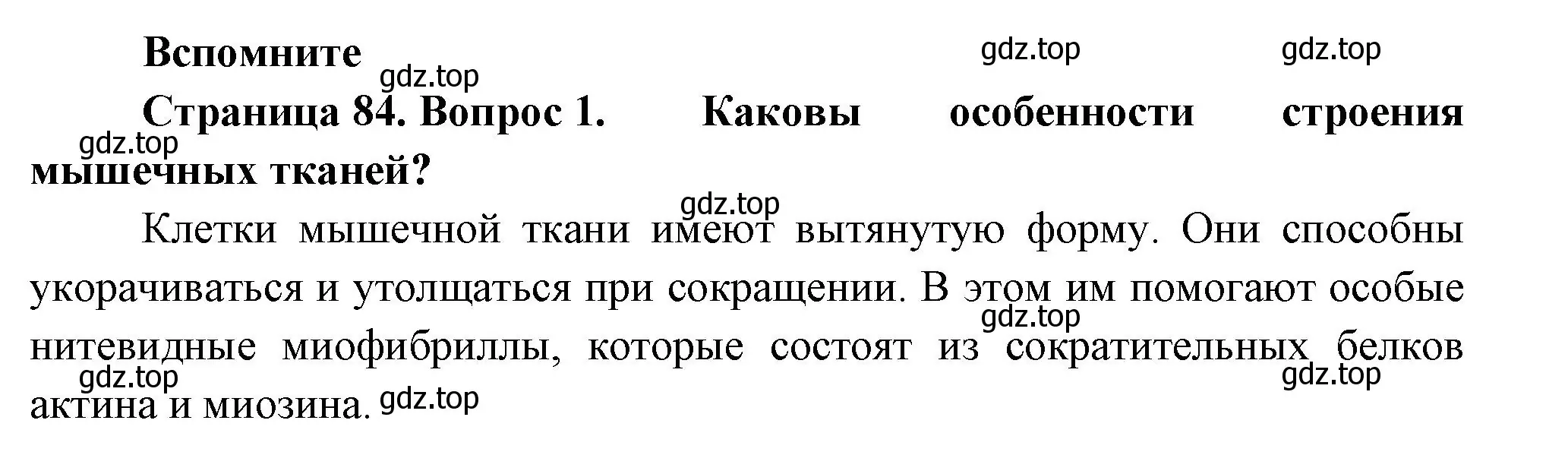 Вспомните gdz.top gdz.top

gdz.top

Страница 84. Вопрос 1. Каковы особенности строения мышечных тканей?

gdz.top

gdz.top

Клетки мышечной ткани имеют вытянутую форму. Они способны укорачиваться и утолщаться при сокращении. В этом им помогают особые нитевидные миофибриллы, которые состоят из сократительных белков актина и миозина.

gdz.top

gdz.top

gdz.top

gdz.top